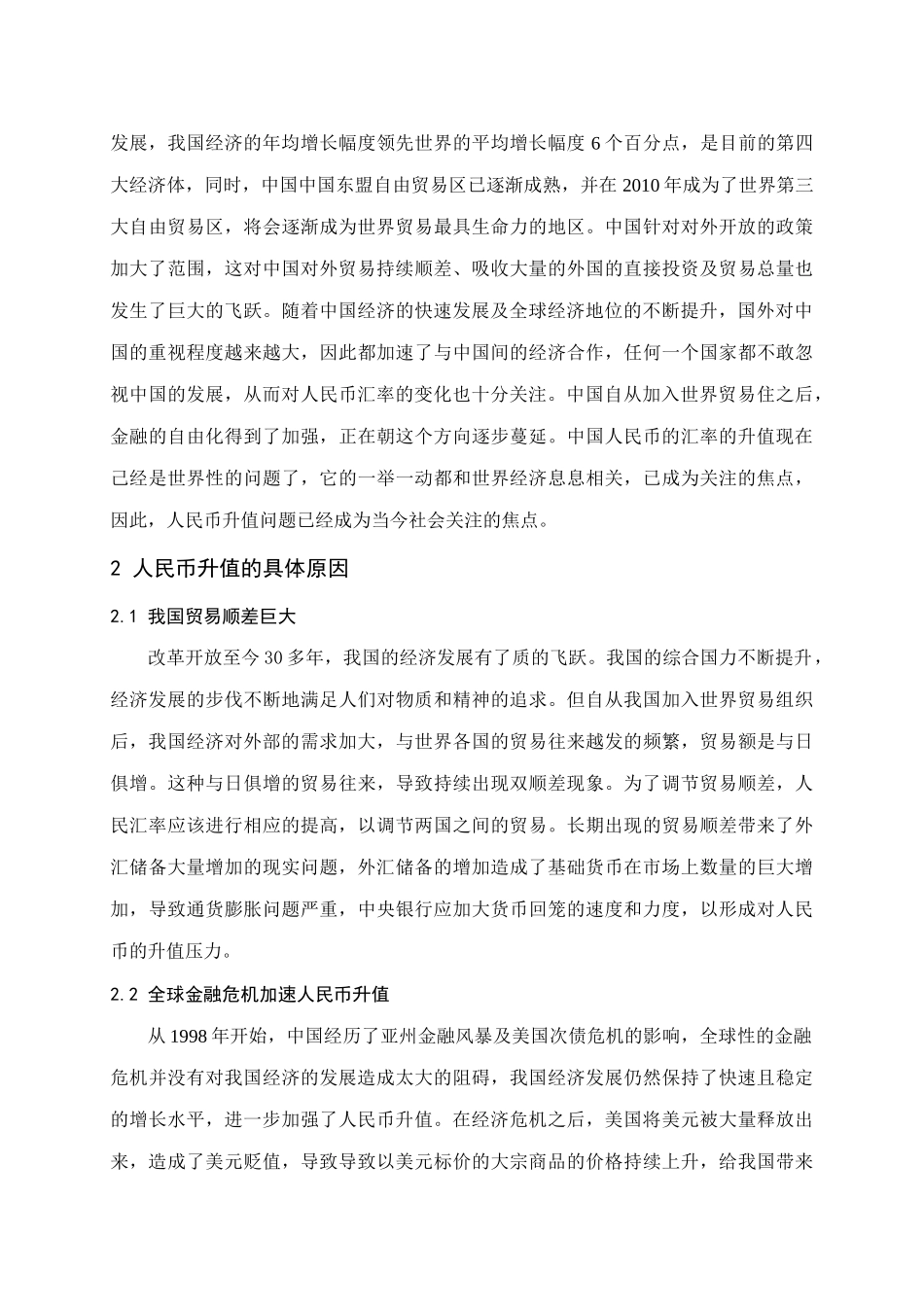 发展，我国经济的年均增长幅度领先世界的平均增长幅度 6 个百分点，是目前的第四大经济体，同时，中国中国东盟自由贸易区已逐渐成熟，并在 2010 年成为了世界第三大自由贸易区，将会逐渐成为世界贸易最具生命力的地区。中国针对对外开放的政策加大了范围，这对中国对外贸易持续顺差、吸收大量的外国的直接投资及贸易总量也发生了巨大的飞跃。随着中国经济的快速发展及全球经济地位的不断提升，国外对中国的重视程度越来越大，因此都加速了与中国间的经济合作，任何一个国家都不敢忽视中国的发展，从而对人民币汇率的变化也十分关注。中国自从加入世界贸易住之后，金融的自由化得到了加强，正在朝这个方向逐步蔓延。中国人民币的汇率的升值现在已经是世界性的问题了，它的一举一动都和世界经济息息相关，已成为关注的焦点，因此，人民币升值问题已经成为当今社会关注的焦点。

2 人民币升值的具体原因

2.1 我国贸易顺差巨大

改革开放至今 30 多年，我国的经济发展有了质的飞跃。我国的综合国力不断提升，经济发展的步伐不断地满足人们对物质和精神的追求。但自从我国加入世界贸易组织后，我国经济对外部的需求加大，与世界各国的贸易往来越发的频繁，贸易额是与日俱增。这种与日俱增的贸易往来，导致持续出现双顺差现象。为了调节贸易顺差，人民汇率应该进行相应的提高，以调节两国之间的贸易。长期出现的贸易顺差带来了外汇储备大量增加的现实问题，外汇储备的增加造成了基础货币在市场上数量的巨大增加，导致通货膨胀问题严重，中央银行应加大货币回笼的速度和力度，以形成对人民币的升值压力。

2.2 全球金融危机加速人民币升值

从 1998 年开始，中国经历了亚州金融风暴及美国次债危机的影响，全球性的金融危机并没有对我国经济的发展造成太大的阻碍，我国经济发展仍然保持了快速且稳定的增长水平，进一步加强了人民币升值。在经济危机之后，美国将美元被大量释放出来，造成了美元贬值，导致导致以美元标价的大宗商品的价格持续上升，给我国带来